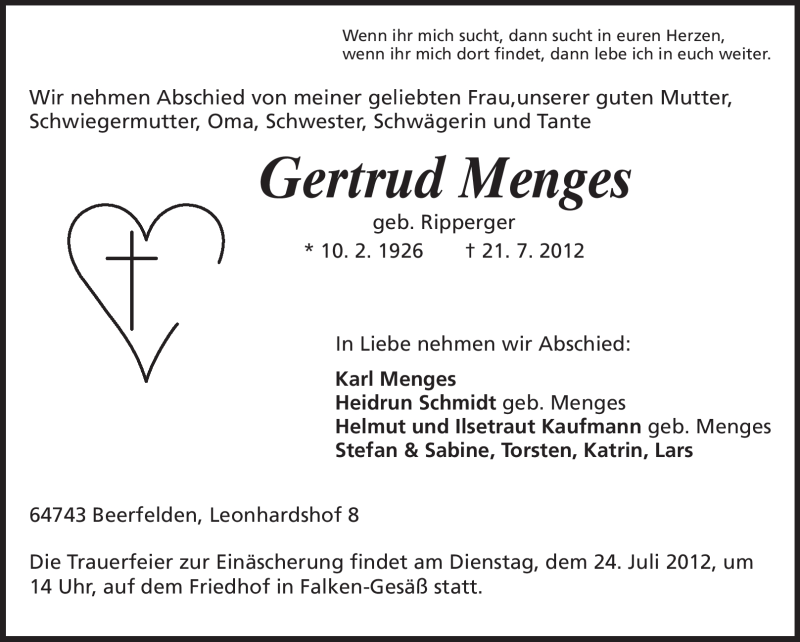 Wenn ihr mich sucht, dann sucht in euren Herzen,
wenn ihr mich dort findet, dann lebe ich in euch weiter.

Wir nehmen Abschied von meiner geliebten Frau,unserer guten Mutter, Schwiegermutter, Oma, Schwester, Schwägerin und Tante

Gertrud Menges

geb. Ripperger

* 10. 2. 1926 † 21. 7. 2012

In Liebe nehmen wir Abschied:

Karl Menges
Heidrun Schmidt geb. Menges
Helmut und Ilsetraut Kaufmann geb. Menges
Stefan & Sabine, Torsten, Katrin, Lars

64743 Beerfelden, Leonhardshof 8

Die Trauerfeier zur Einäscherung findet am Dienstag, dem 24. Juli 2012, um 14 Uhr, auf dem Friedhof in Falken-Gesäß statt.